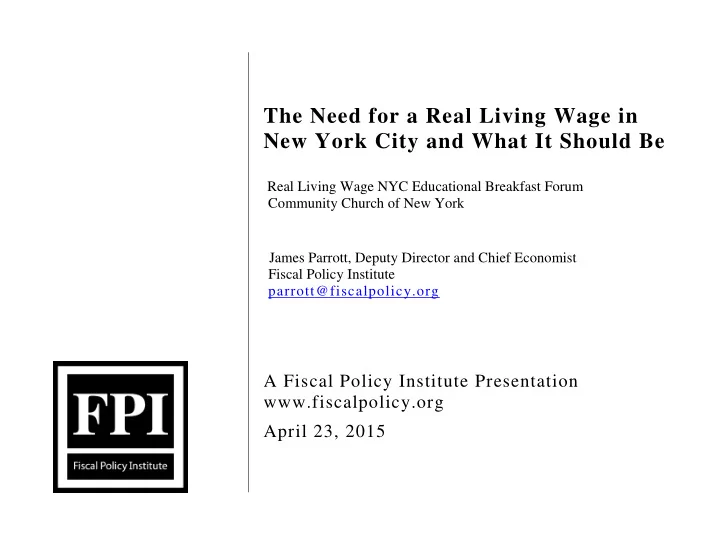 The Need for a Real Living Wage in New York City and What It Should Be

Real Living Wage NYC Educational Breakfast Forum
Community Church of New York

James Parrott, Deputy Director and Chief Economist
Fiscal Policy Institute
parrott@fiscalpolicy.org

FPI
Fiscal Policy Institute

A Fiscal Policy Institute Presentation
www.fiscalpolicy.org

April 23, 2015